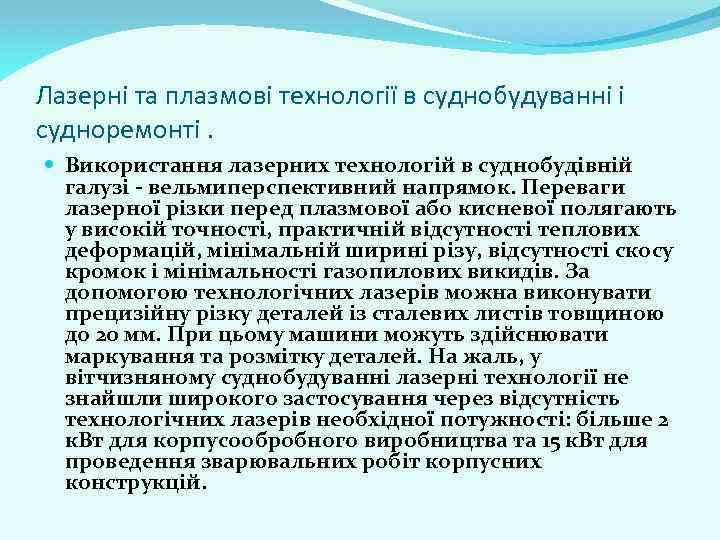 Лазерні та плазмові технології в суднобудуванні і судноремонті .

Використання лазерних технологій в суднобудівній галузі - вельмиперспективний напрямок. Переваги лазерної різки перед плазмової або кисневої полягають у високій точності, практичній відсутності теплових деформацій, мінімальній ширині різу, відсутності скосу кромок і мінімальності газопилових викидів. За допомогою технологічних лазерів можна виконувати прецизійну різку деталей із сталевих листів товщиною до 20 мм. При цьому машини можуть здійснювати маркування та розмітку деталей. На жаль, у вітчизняному суднобудуванні лазерні технології не знайшли широкого застосування через відсутність технологічних лазерів необхідної потужності: більше 2 кВт для корпусообробного виробництва та 15 кВт для проведення зварювальних робіт корпусних конструкцій.